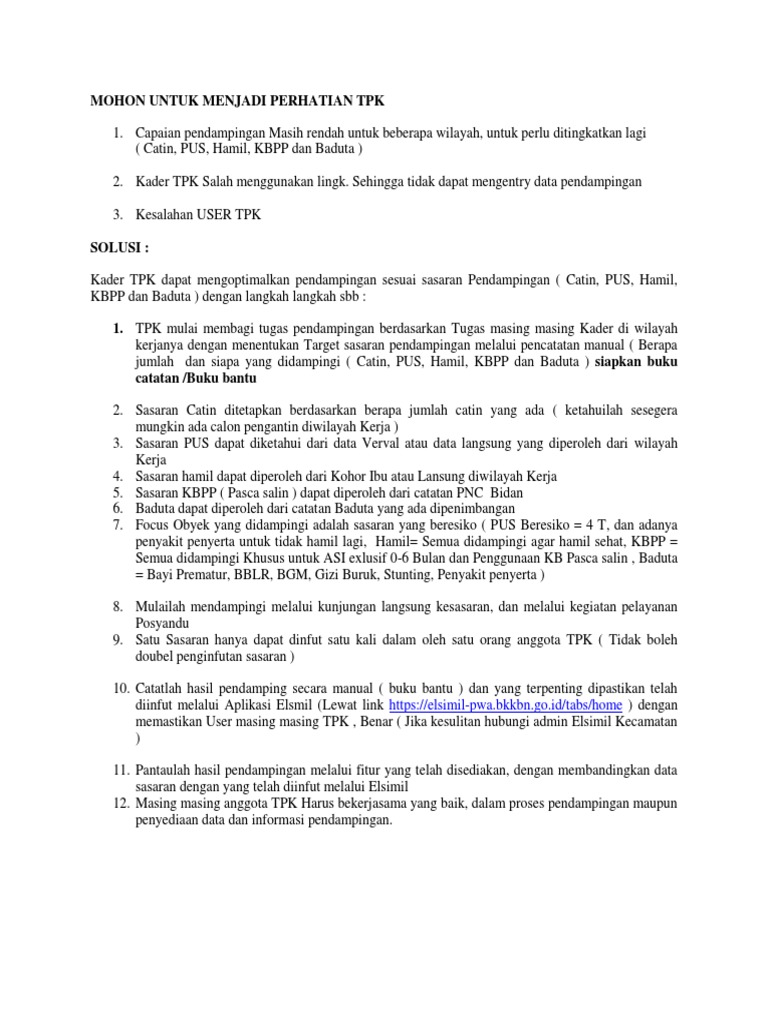 MOHON UNTUK MENJADI PERHATIAN TPK

1. Capaian pendampingan Masih rendah untuk beberapa wilayah, untuk perlu ditingkatkan lagi ( Catin, PUS, Hamil, KBPP dan Baduta )

2. Kader TPK Salah menggunakan lingk. Sehingga tidak dapat mengentry data pendampingan

3. Kesalahan USER TPK

SOLUSI :

Kader TPK dapat mengoptimalkan pendampingan sesuai sasaran Pendampingan ( Catin, PUS, Hamil, KBPP dan Baduta ) dengan langkah langkah sbb :

1. TPK mulai membagi tugas pendampingan berdasarkan Tugas masing masing Kader di wilayah kerjanya dengan menentukan Target sasaran pendampingan melalui pencatatan manual ( Berapa jumlah dan siapa yang didampingi ( Catin, PUS, Hamil, KBPP dan Baduta ) siapkan buku catatan /Buku bantu

2. Sasaran Catin ditetapkan berdasarkan berapa jumlah catin yang ada ( ketahuilah sesegera mungkin ada calon pengantin diwilayah Kerja )
3. Sasaran PUS dapat diketahui dari data Verval atau data langsung yang diperoleh dari wilayah Kerja
4. Sasaran hamil dapat diperoleh dari Kohor Ibu atau Lansung diwilayah Kerja
5. Sasaran KBPP ( Pasca salin ) dapat diperoleh dari catatan PNC Bidan
6. Baduta dapat diperoleh dari catatan Baduta yang ada dipenimbangan
7. Focus Obyek yang didampingi adalah sasaran yang beresiko ( PUS Beresiko = 4 T, dan adanya penyakit penyerta untuk tidak hamil lagi, Hamil= Semua didampingi agar hamil sehat, KBPP = Semua didampingi Khusus untuk ASI exlusif 0-6 Bulan dan Penggunaan KB Pasca salin , Baduta = Bayi Prematur, BBLR, BGM, Gizi Buruk, Stunting, Penyakit penyerta )

8. Mulailah mendampingi melalui kunjungan langsung kesasaran, dan melalui kegiatan pelayanan Posyandu
9. Satu Sasaran hanya dapat dinfut satu kali dalam oleh satu orang anggota TPK ( Tidak boleh doubel penginfutan sasaran )

10. Catatlah hasil pendamping secara manual ( buku bantu ) dan yang terpenting dipastikan telah diinfut melalui Aplikasi Elsmil (Lewat link https://elsimil-pwa.bkkbn.go.id/tabs/home ) dengan memastikan User masing masing TPK , Benar ( Jika kesulitan hubungi admin Elsimil Kecamatan )

11. Pantaulah hasil pendampingan melalui fitur yang telah disediakan, dengan membandingkan data sasaran dengan yang telah diinfut melalui Elsimil
12. Masing masing anggota TPK Harus bekerjasama yang baik, dalam proses pendampingan maupun penyediaan data dan informasi pendampingan.